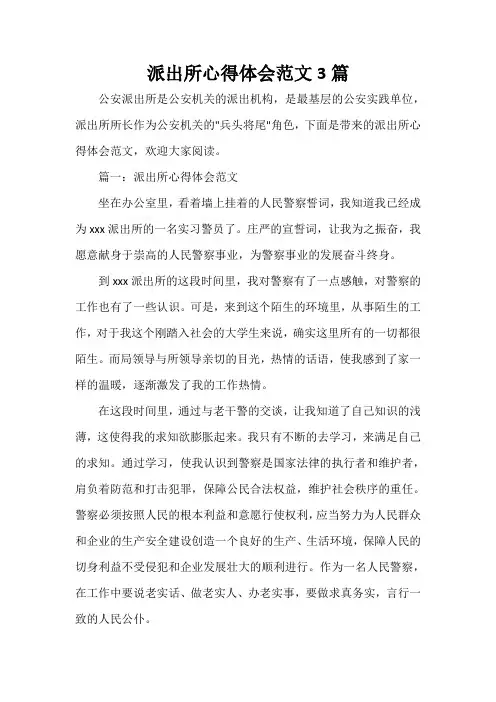 派出所心得体会范文 3 篇

公安派出所是公安机关的派出机构，是最基层的公安实践单位，派出所所长作为公安机关的"兵头将尾"角色，下面是带来的派出所心得体会范文，欢迎大家阅读。

篇一：派出所心得体会范文

坐在办公室里，看着墙上挂着的人民警察誓词，我知道我已经成为 xxx 派出所的一名实习警员了。庄严的宣誓词，让我为之振奋，我愿意献身于崇高的人民警察事业，为警察事业的发展奋斗终身。

到 xxx 派出所的这段时间里，我对警察有了一点感触，对警察的工作也有了一些认识。可是，来到这个陌生的环境里，从事陌生的工作，对于我这个刚踏入社会的大学生来说，确实这里所有的一切都很陌生。而局领导与所领导亲切的目光，热情的话语，使我感到了家一样的温暖，逐渐激发了我的工作热情。

在这段时间里，通过与老干警的交谈，让我知道了自己知识的浅薄，这使得我的求知欲膨胀起来。我只有不断的去学习，来满足自己的求知。通过学习，使我认识到警察是国家法律的执行者和维护者，肩负着防范和打击犯罪，保障公民合法权益，维护社会秩序的重任。警察必须按照人民的根本利益和意愿行使权利，应当努力为人民群众和企业的生产安全建设创造一个良好的生产、生活环境，保障人民的切身利益不受侵犯和企业发展壮大的顺利进行。作为一名人民警察，在工作中要说老实话、做老实人、办老实事，要做求真务实，言行一致的人民公仆。